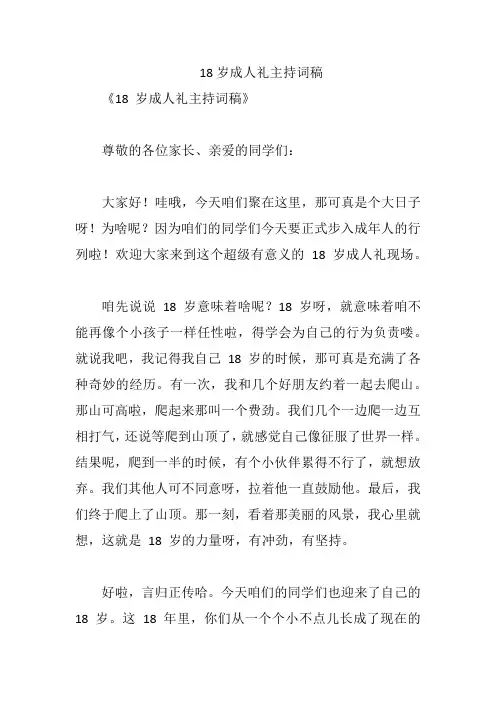 18 岁成人礼主持词稿

《18 岁成人礼主持词稿》

尊敬的各位家长、亲爱的同学们：

大家好！哇哦，今天咱们聚在这里，那可真是个大日子呀！为啥呢？因为咱们的同学们今天要正式步入成年人的行列啦！欢迎大家来到这个超级有意义的 18 岁成人礼现场。

咱先说说 18 岁意味着啥呢？18 岁呀，就意味着咱不能再像个小孩子一样任性啦，得学会为自己的行为负责喽。就说我吧，我记得我自己 18 岁的时候，那可真是充满了各种奇妙的经历。有一次，我和几个好朋友约着一起去爬山。那山可高啦，爬起来那叫一个费劲。我们几个一边爬一边互相打气，还说等爬到山顶了，就感觉自己像征服了世界一样。结果呢，爬到一半的时候，有个小伙伴累得不行了，就想放弃。我们其他人可不同意呀，拉着他一直鼓励他。最后，我们终于爬上了山顶。那一刻，看着那美丽的风景，我心里就想，这就是 18 岁的力量呀，有冲劲，有坚持。

好啦，言归正传哈。今天咱们的同学们也迎来了自己的 18 岁。这 18 年里，你们从一个个小不点儿长成了现在的